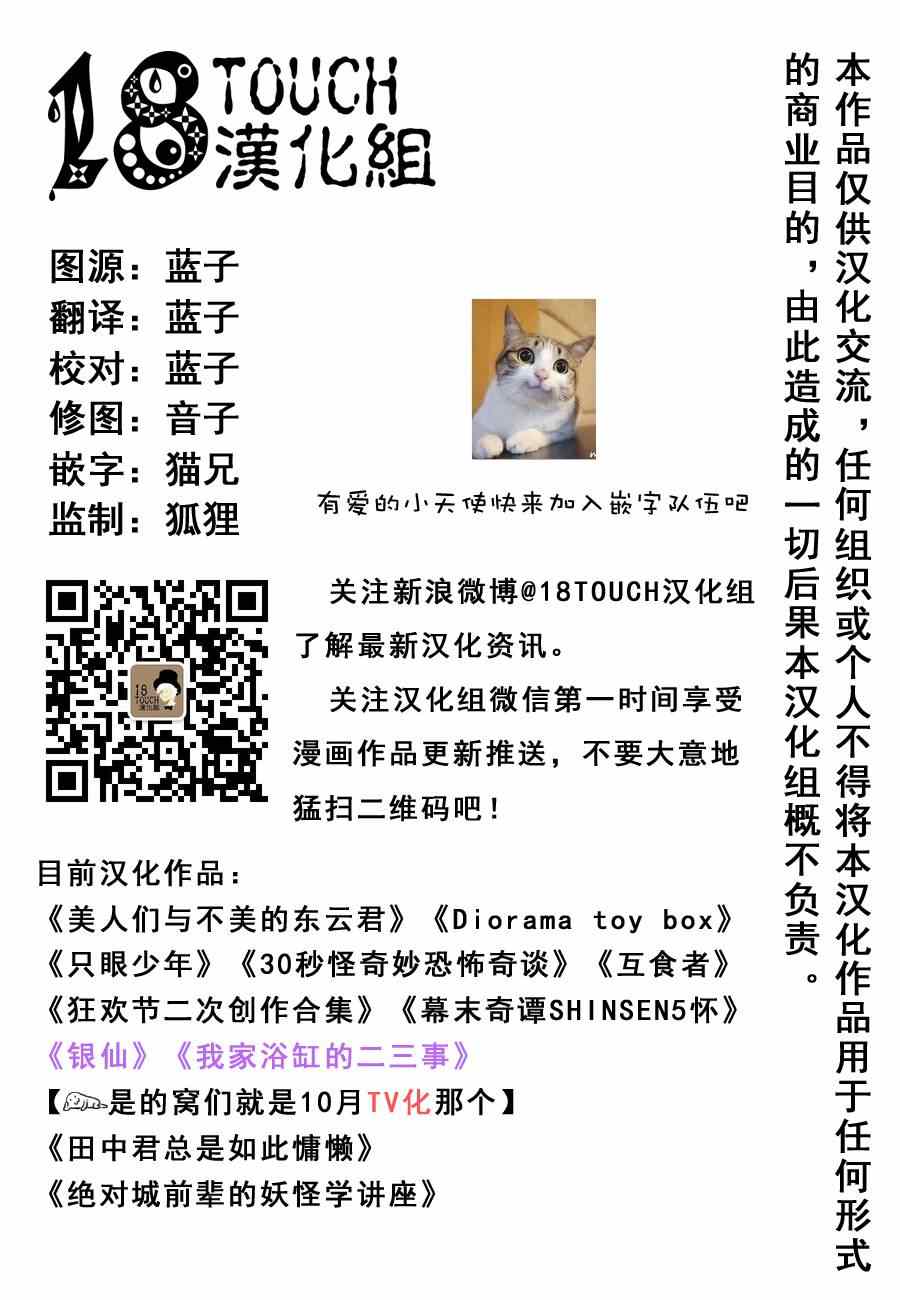 18 TOUCH 漢化組

图源：蓝子
翻译：蓝子
校对：蓝子
修图：音子
嵌字：猫兄
监制：狐狸

有爱的小天使快来加入嵌字队伍吧

18 TOUCH

关注新浪微博@18TOUCH汉化组了解最新汉化资讯。

关注汉化组微信第一时间享受漫画作品更新推送，不要大意地猛扫二维码吧！

目前汉化作品：
《美人们与不美的东云君》《Diorama toy box》
《只眼少年》《30秒怪奇妙恐怖奇谈》《互食者》
《狂欢节二次创作合集》《幕末奇谭SHINSEN5怀》
《银仙》《我家浴缸的二三事》
【是的窝们就是10月TV化那个】
《田中君总是如此慵懒》
《绝对城前辈的妖怪学讲座》

本作品仅供汉化交流，任何组织或个人不得将本汉化作品用于任何形式的商业目的，由此造成的一切后果本汉化组概不负责。